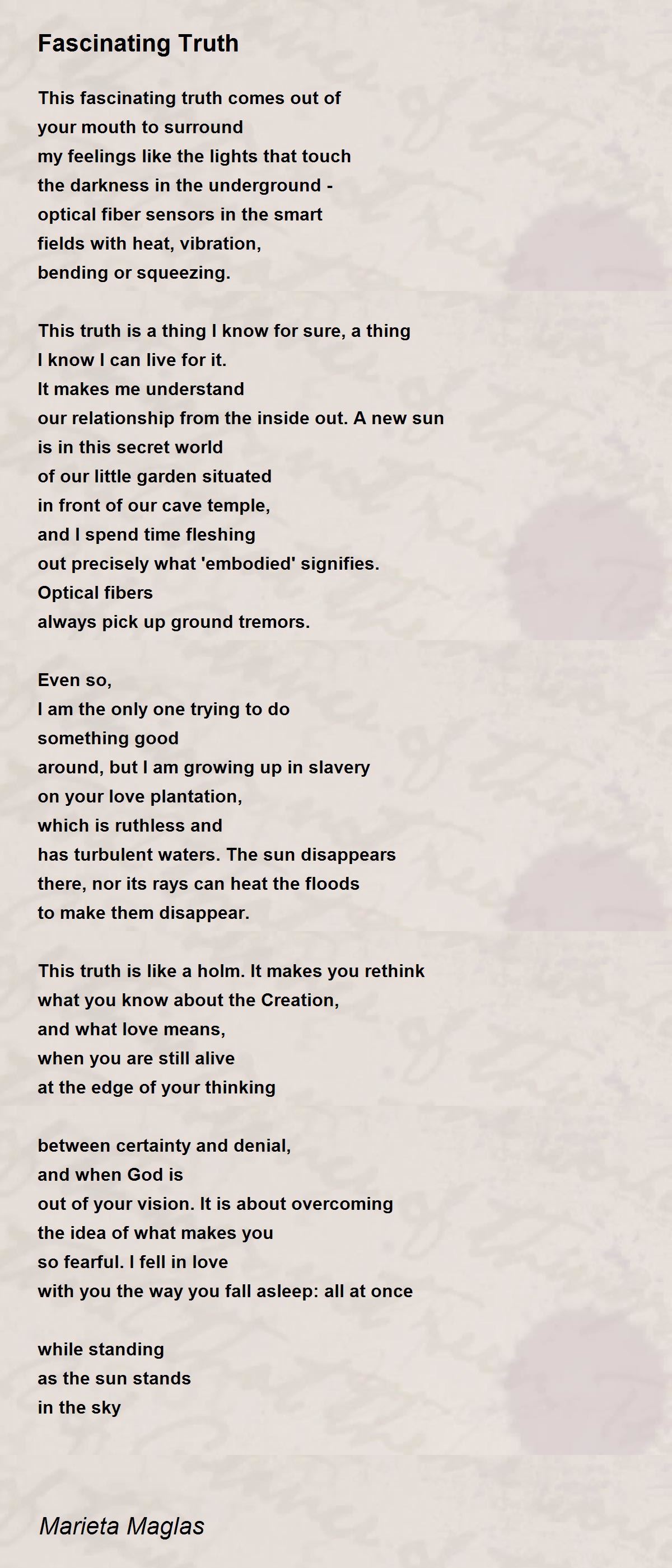 Fascinating Truth

This fascinating truth comes out of
your mouth to surround
my feelings like the lights that touch
the darkness in the underground -
optical fiber sensors in the smart
fields with heat, vibration,
bending or squeezing.

This truth is a thing I know for sure, a thing
I know I can live for it.
It makes me understand
our relationship from the inside out. A new sun
is in this secret world
of our little garden situated
in front of our cave temple,
and I spend time fleshing
out precisely what 'embodied' signifies.
Optical fibers
always pick up ground tremors.

Even so,
I am the only one trying to do
something good
around, but I am growing up in slavery
on your love plantation,
which is ruthless and
has turbulent waters. The sun disappears
there, nor its rays can heat the floods
to make them disappear.

This truth is like a holm. It makes you rethink
what you know about the Creation,
and what love means,
when you are still alive
at the edge of your thinking

between certainty and denial,
and when God is
out of your vision. It is about overcoming
the idea of what makes you
so fearful. I fell in love
with you the way you fall asleep: all at once

while standing
as the sun stands
in the sky

Marieta Maglas